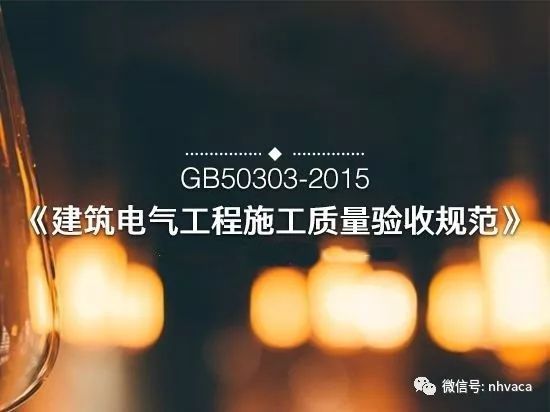 GB50303-2015
《建筑电气工程施工质量验收规范》

微信号: nhvaca